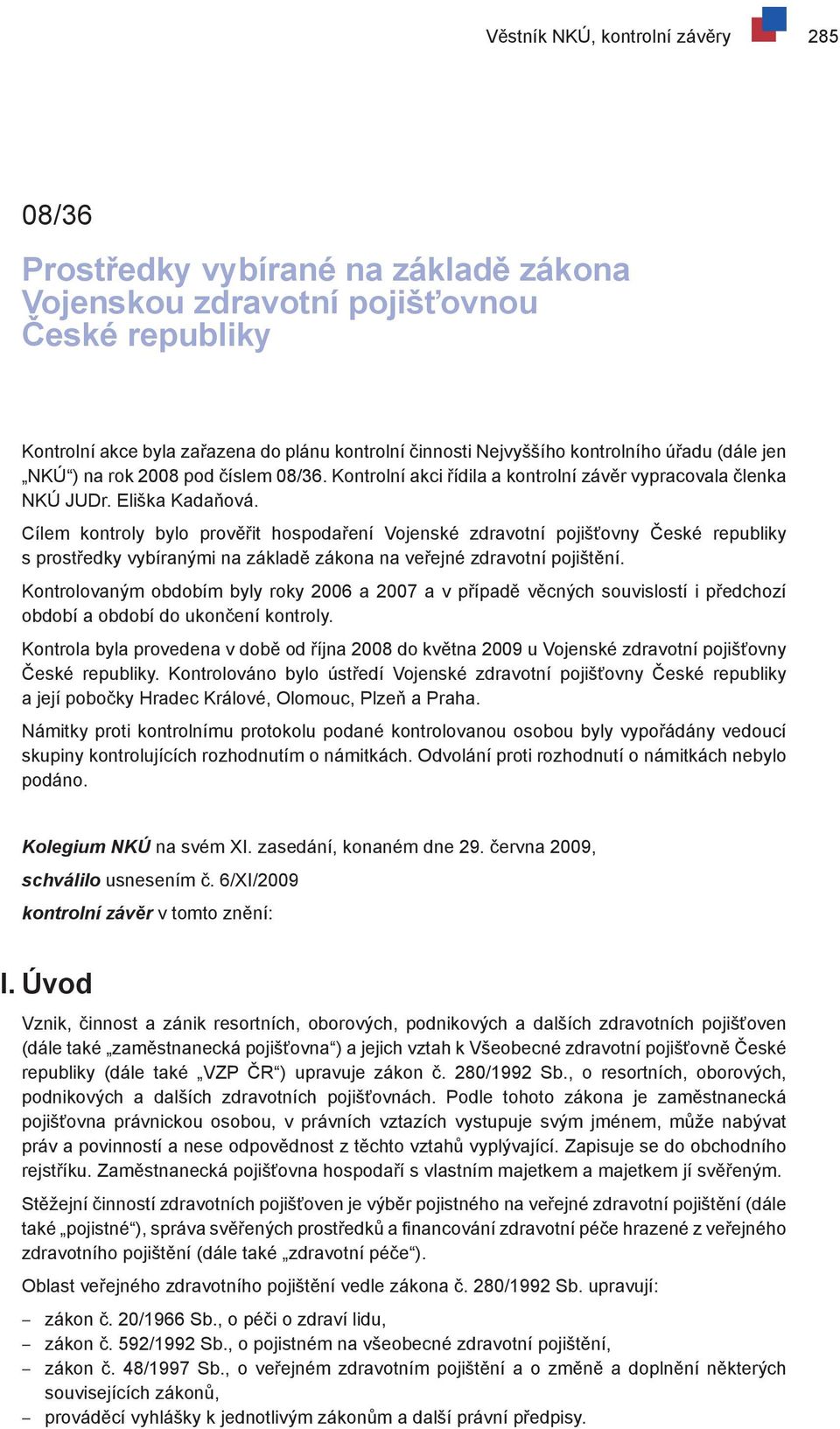 Věstník NKÚ, kontrolní závěry 285

08/36

Prostředky vybírané na základě zákona Vojenskou zdravotní pojišťovnou České republiky

Kontrolní akce byla zařazena do plánu kontrolní činnosti Nejvyššího kontrolního úřadu (dále jen „NKÚ“) na rok 2008 pod číslem 08/36. Kontrolní akci řídila a kontrolní závěr vypracovala členka NKÚ JUDr. Eliška Kadaňová.

Cílem kontroly bylo prověřit hospodaření Vojenské zdravotní pojišťovny České republiky s prostředky vybíranými na základě zákona na veřejné zdravotní pojištění.

Kontrolovaným obdobím byly roky 2006 a 2007 a v případě věcných souvislostí i předchozí období a období do ukončení kontroly.

Kontrola byla provedena v době od října 2008 do května 2009 u Vojenské zdravotní pojišťovny České republiky. Kontrolováno bylo ústředí Vojenské zdravotní pojišťovny České republiky a její pobočky Hradec Králové, Olomouc, Plzeň a Praha.

Námitky proti kontrolnímu protokolu podané kontrolovanou osobou byly vypořádány vedoucí skupiny kontrolujících rozhodnutím o námitkách. Odvolání proti rozhodnutí o námitkách nebylo podáno.

Kolegium NKÚ na svém XI. zasedání, konaném dne 29. června 2009,

schválilo usnesením č. 6/XI/2009

kontrolní závěr v tomto znění:

I. Úvod

Vznik, činnost a zánik resortních, oborových, podnikových a dalších zdravotních pojišťoven (dále také „zaměstnanecká pojišťovna“) a jejich vztah k Všeobecné zdravotní pojišťovně České republiky (dále také „VZP ČR“) upravuje zákon č. 280/1992 Sb., o resortních, oborových, podnikových a dalších zdravotních pojišťovnách. Podle tohoto zákona je zaměstnanecká pojišťovna právnickou osobou, v právních vztazích vystupuje svým jménem, může nabývat práv a povinností a nese odpovědnost z těchto vztahů vyplývající. Zapisuje se do obchodního rejstříku. Zaměstnanecká pojišťovna hospodaří s vlastním majetkem a majetkem jí svěřeným.

Stěžejní činností zdravotních pojišťoven je výběr pojistného na veřejné zdravotní pojištění (dále také „pojistné“), správa svěřených prostředků a financování zdravotní péče hrazené z veřejného zdravotního pojištění (dále také „zdravotní péče“).

Oblast veřejného zdravotního pojištění vedle zákona č. 280/1992 Sb. upravují:

– zákon č. 20/1966 Sb., o péči o zdraví lidu,
– zákon č. 592/1992 Sb., o pojistném na všeobecné zdravotní pojištění,
– zákon č. 48/1997 Sb., o veřejném zdravotním pojištění a o změně a doplnění některých souvisejících zákonů,
– prováděcí vyhlášky k jednotlivým zákonům a další právní předpisy.